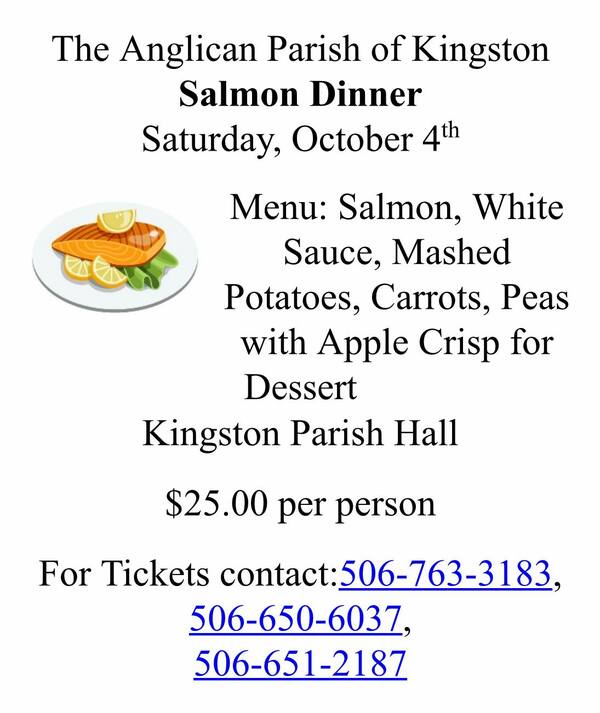 The Anglican Parish of Kingston
Salmon Dinner
Saturday, October 4th

Menu: Salmon, White Sauce, Mashed Potatoes, Carrots, Peas with Apple Crisp for Dessert

Kingston Parish Hall

$25.00 per person

For Tickets contact:506-763-3183,
506-650-6037,
506-651-2187